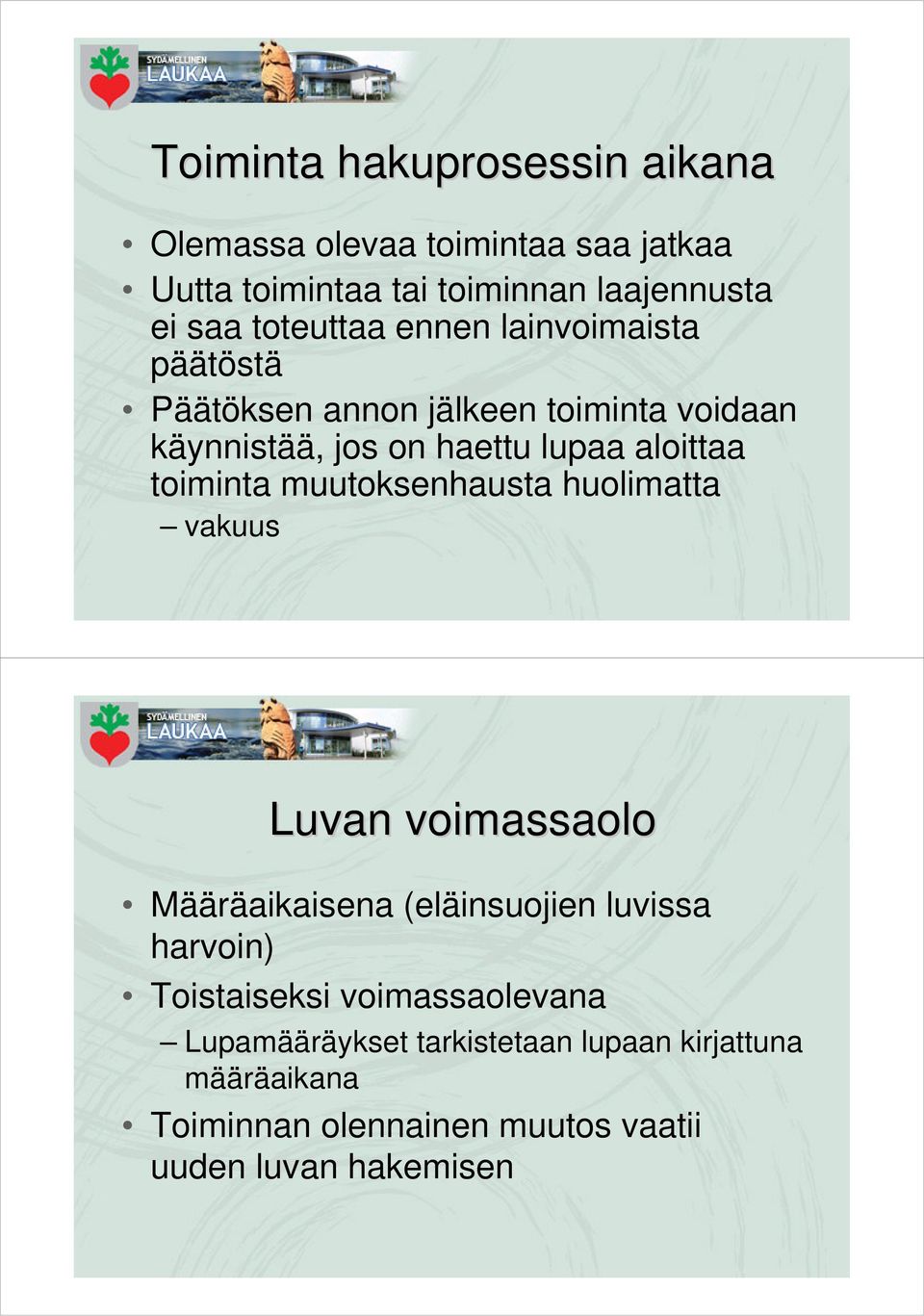 SYDÄMELLINEN
LAUKAA

Toiminta hakuprosessin aikana

• Olemassa olevaa toimintaa saa jatkaa
• Uutta toimintaa tai toiminnan laajennusta ei saa toteuttaa ennen lainvoimaista päätöstä
• Päätöksen annon jälkeen toiminta voidaan käynnistää, jos on haettu lupaa aloittaa toiminta muutoksenhausta huolimatta
– vakuus

SYDÄMELLINEN
LAUKAA

Luvan voimassaolo

• Määräaikaisena (eläinsuojien luvissa harvoin)
• Toistaiseksi voimassaolevana
– Lupamääräykset tarkistetaan lupaan kirjattuna määräaikana
• Toiminnan olennainen muutos vaatii uuden luvan hakemisen